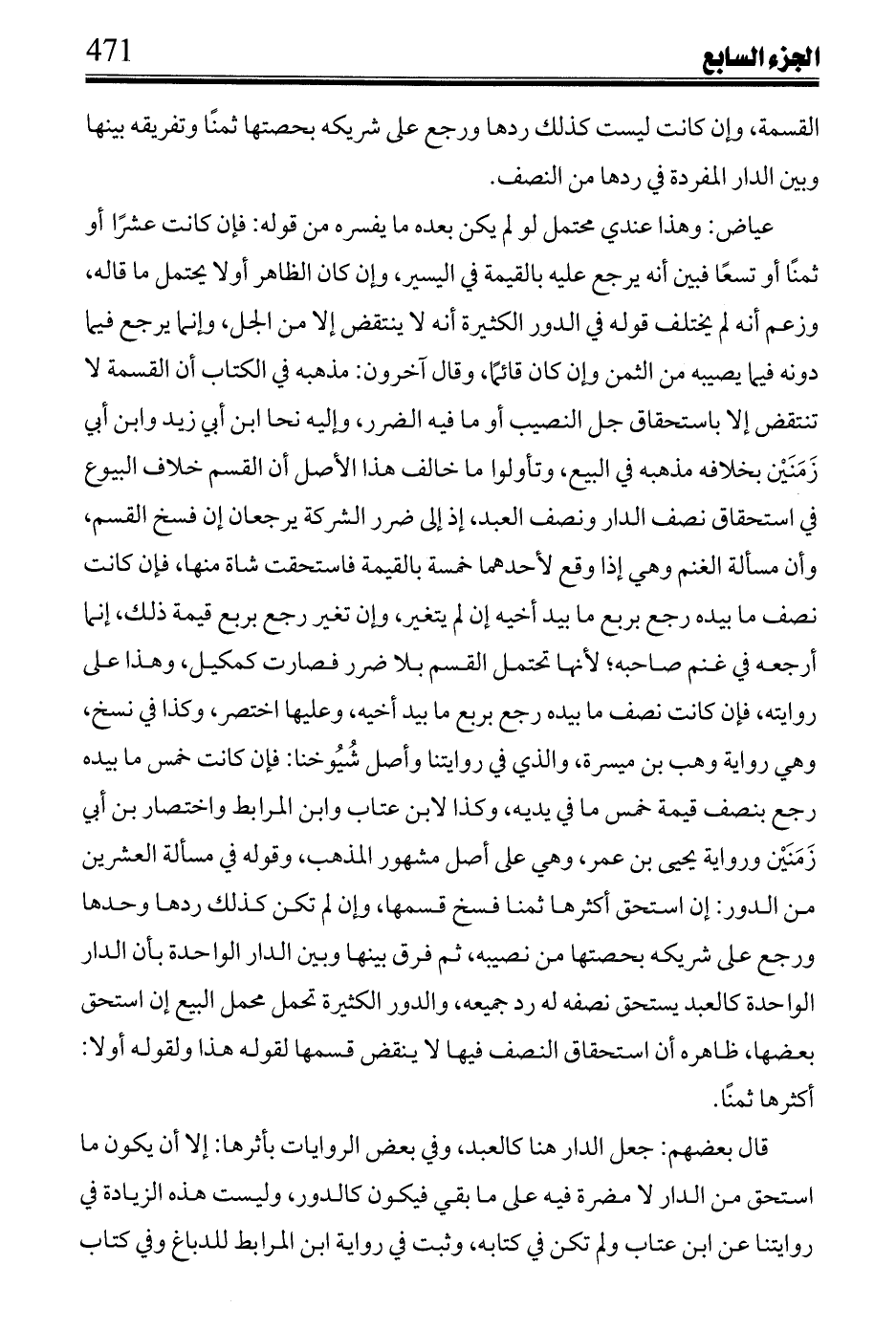 الجزء السابع 471

القسمة، وإن كانت ليست كذلك ردها ورجع على شريكه بحصتها ثمنًا وتفريقه بينها وبين الدار المفردة في ردها من النصف.

عياض: وهذا عندي محتمل لو لم يكن بعده ما يفسره من قوله: فإن كانت عشرًا أو ثمنًا أو تسعًا فبين أنه يرجع عليه بالقيمة في اليسير، وإن كان الظاهر أولا يحتمل ما قاله، وزعم أنه لم يختلف قوله في الدور الكثيرة أنه لا ينتقض إلا من الجل، وإنما يرجع فيما دونه فيما يصيبه من الثمن وإن كان قائمًا، وقال آخرون: مذهبه في الكتاب أن القسمة لا تنتقض إلا باستحقاق جل النصيب أو ما فيه الضرر، وإليه نحا ابن أبي زيد وابن أبي زَمَنَيْن بخلافه مذهبه في البيع، وتأولوا ما خالف هذا الأصل أن القسم خلاف البيوع في استحقاق نصف الدار ونصف العبد، إذ إلى ضرر الشركة يرجعان إن فسخ القسم، وأن مسألة الغنم وهي إذا وقع لأحدهما خمسة بالقيمة فاستحقت شاة منها، فإن كانت نصف ما بيده رجع بربع ما بيد أخيه إن لم يتغير، وإن تغير رجع بربع قيمة ذلك، إنما أرجعه في غنم صاحبه؛ لأنها تحتمل القسم بلا ضرر فصارت كمكيل، وهذا على روايته، فإن كانت نصف ما بيده رجع بربع ما بيد أخيه، وعليها اختصر، وكذا في نسخ، وهي رواية وهب بن ميسرة، والذي في روايتنا وأصل شُيُوخنا: فإن كانت خمس ما بيده رجع بنصف قيمة خمس ما في يديه، وكذا لابن عتاب وابن المرابط واختصار بن أبي زَمَنَيْن ورواية يحيى بن عمر، وهي على أصل مشهور المذهب، وقوله في مسألة العشرين من الدور: إن استحق أكثرها ثمنا فسخ قسمها، وإن لم تكن كذلك ردها وحدها ورجع على شريكه بحصتها من نصيبه، ثم فرق بينها وبين الدار الواحدة بأن الدار الواحدة كالعبد يستحق نصفه له رد جميعه، والدور الكثيرة تحمل محمل البيع إن استحق بعضها، ظاهره أن استحقاق النصف فيها لا ينقض قسمها لقوله هذا ولقوله أولا: أكثرها ثمنًا.

قال بعضهم: جعل الدار هنا كالعبد، وفي بعض الروايات بأثرها: إلا أن يكون ما استحق من الدار لا مضرة فيه على ما بقي فيكون كالدور، وليست هذه الزيادة في روايتنا عن ابن عتاب ولم تكن في كتابه، وثبت في رواية ابن المرابط للدباغ وفي كتاب